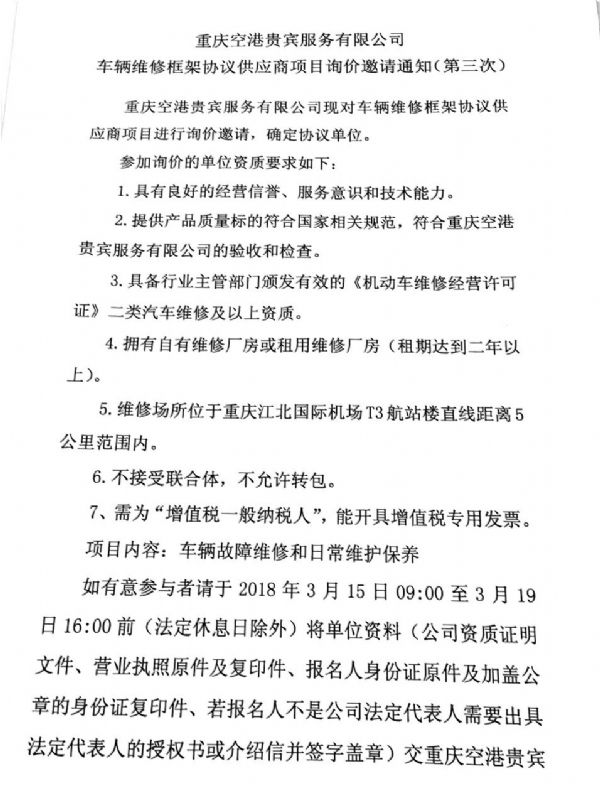 重庆空港贵宾服务有限公司
车辆维修框架协议供应商项目询价邀请通知（第三次）

重庆空港贵宾服务有限公司现对车辆维修框架协议供应商项目进行询价邀请，确定协议单位。

参加询价的单位资质要求如下：

1. 具有良好的经营信誉、服务意识和技术能力。

2. 提供产品质量标的符合国家相关规范，符合重庆空港贵宾服务有限公司的验收和检查。

3. 具备行业主管部门颁发有效的《机动车维修经营许可证》二类汽车维修及以上资质。

4. 拥有自有维修厂房或租用维修厂房（租期达到二年以上）。

5. 维修场所位于重庆江北国际机场T3航站楼直线距离5公里范围内。

6. 不接受联合体，不允许转包。

7、需为“增值税一般纳税人”，能开具增值税专用发票。

项目内容：车辆故障维修和日常维护保养

如有意参与者请于 2018 年 3 月 15 日 09:00 至 3 月 19 日 16:00 前（法定休息日除外）将单位资料（公司资质证明文件、营业执照原件及复印件、报名人身份证原件及加盖公章的身份证复印件、若报名人不是公司法定代表人需要出具法定代表人的授权书或介绍信并签字盖章）交重庆空港贵宾